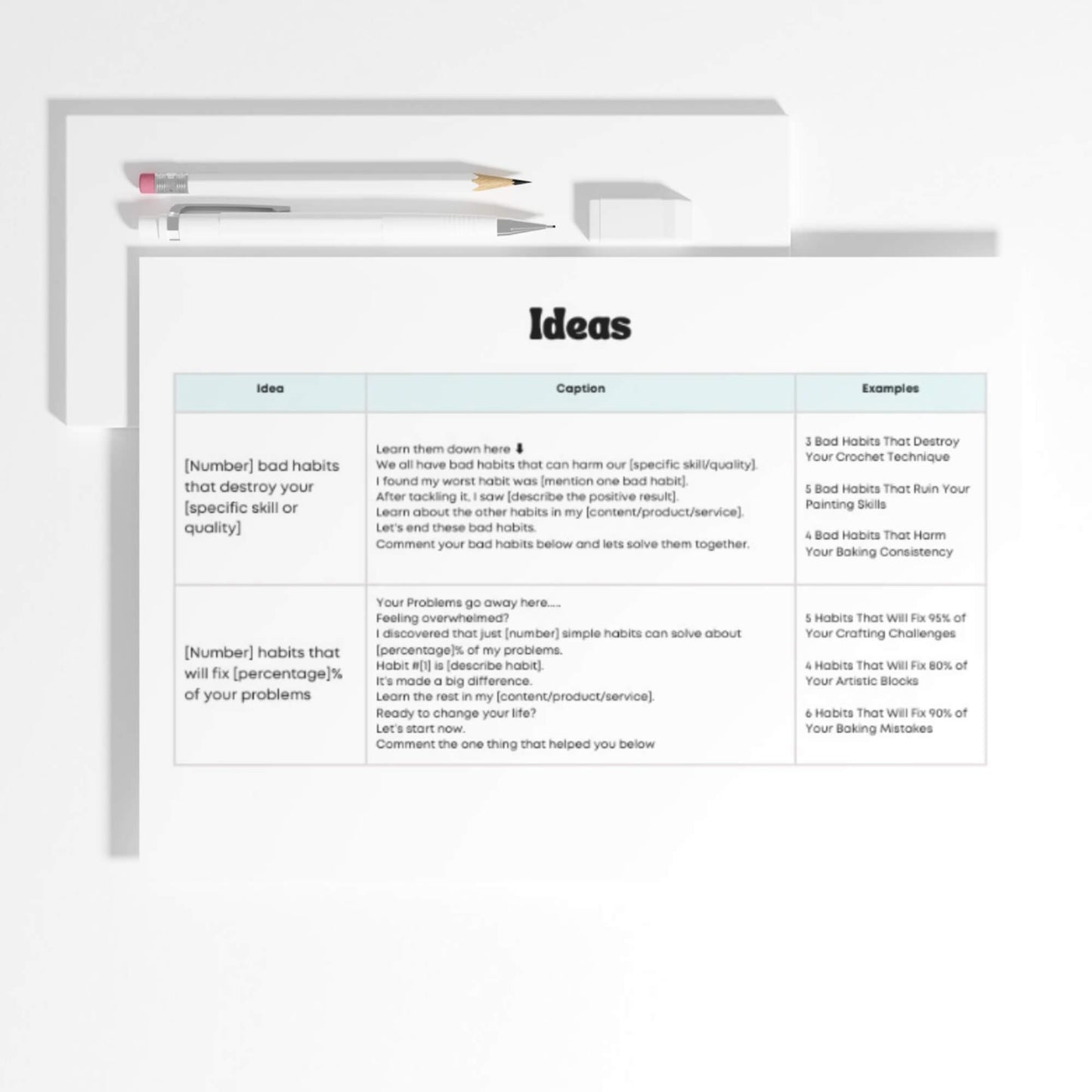 Ideas

| Idea | Caption | Examples |
|---|---|---|
| [Number] bad habits that destroy your [specific skill or quality] | Learn them down here ⬇ We all have bad habits that can harm our [specific skill/quality]. I found my worst habit was [mention one bad habit]. After tackling it, I saw [describe the positive result]. Learn about the other habits in my [content/product/service]. Let's end these bad habits. Comment your bad habits below and lets solve them together. | 3 Bad Habits That Destroy Your Crochet Technique 5 Bad Habits That Ruin Your Painting Skills 4 Bad Habits That Harm Your Baking Consistency |
| [Number] habits that will fix [percentage]% of your problems | Your Problems go away here..... Feeling overwhelmed? I discovered that just [number] simple habits can solve about [percentage]% of my problems. Habit #[1] is [describe habit]. It's made a big difference. Learn the rest in my [content/product/service]. Ready to change your life? Let's start now. Comment the one thing that helped you below | 5 Habits That Will Fix 95% of Your Crafting Challenges 4 Habits That Will Fix 80% of Your Artistic Blocks 6 Habits That Will Fix 90% of Your Baking Mistakes |